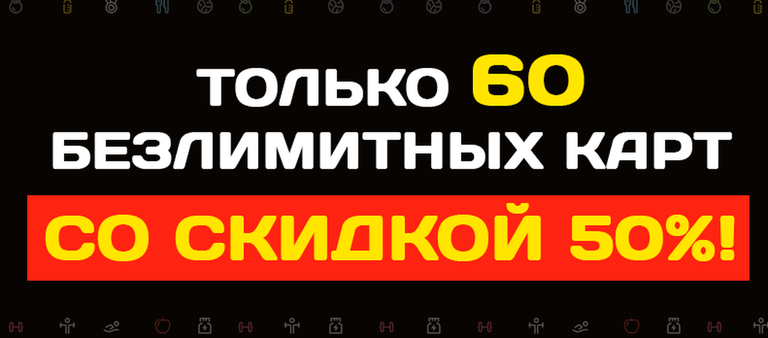 ТОЛЬКО 60
БЕЗЛИМИТНЫХ КАРТ
СО СКИДКОЙ 50%!